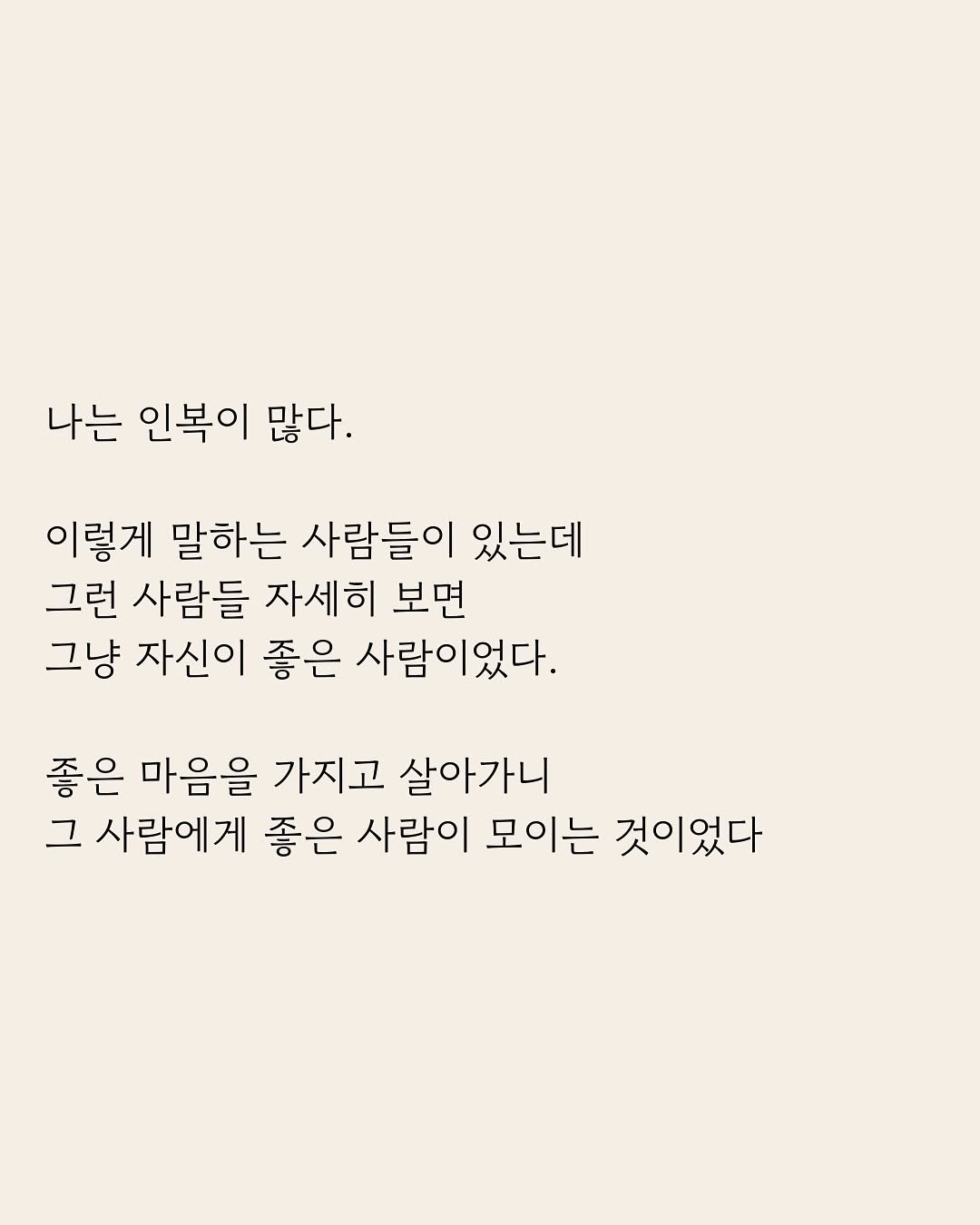 나는 인복이 많다.

이렇게 말하는 사람들이 있는데
그런 사람들 자세히 보면
그냥 자신이 좋은 사람이었다.

좋은 마음을 가지고 살아가니
그 사람에게 좋은 사람이 모이는 것이었다